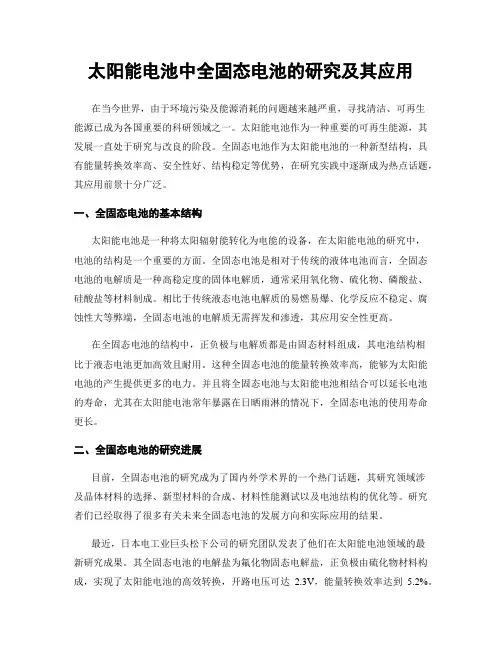 太阳能电池中全固态电池的研究及其应用

在当今世界，由于环境污染及能源消耗的问题越来越严重，寻找清洁、可再生能源已成为各国重要的科研领域之一。太阳能电池作为一种重要的可再生能源，其发展一直处于研究与改良的阶段。全固态电池作为太阳能电池的一种新型结构，具有能量转换效率高、安全性好、结构稳定等优势，在研究实践中逐渐成为热点话题，其应用前景十分广泛。

一、全固态电池的基本结构

太阳能电池是一种将太阳辐射能转化为电能的设备，在太阳能电池的研究中，电池的结构是一个重要的方面。全固态电池是相对于传统的液体电池而言，全固态电池的电解质是一种高稳定度的固体电解质，通常采用氧化物、硫化物、磷酸盐、硅酸盐等材料制成。相比于传统液态电池电解质的易燃易爆、化学反应不稳定、腐蚀性大等弊端，全固态电池的电解质无需挥发和渗透，其应用安全性更高。

在全固态电池的结构中，正负极与电解质都是由固态材料组成，其电池结构相比于液态电池更加高效且耐用。这种全固态电池的能量转换效率高，能够为太阳能电池的产生提供更多的电力。并且将全固态电池与太阳能电池相结合可以延长电池的寿命，尤其在太阳能电池常年暴露在日晒雨淋的情况下，全固态电池的使用寿命更长。

二、全固态电池的研究进展

目前，全固态电池的研究成为了国内外学术界的一个热门话题，其研究领域涉及晶体材料的选择、新型材料的合成、材料性能测试以及电池结构的优化等。研究者们已经取得了很多有关未来全固态电池的发展方向和实际应用的结果。

最近，日本电工业巨头松下公司的研究团队发表了他们在太阳能电池领域的最新研究成果。其全固态电池的电解盐为氟化物固态电解盐，正负极由硫化物材料构成，实现了太阳能电池的高效转换，开路电压可达 2.3V，能量转换效率达到 5.2%。